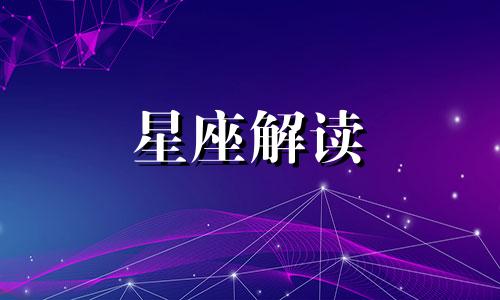 星座解读